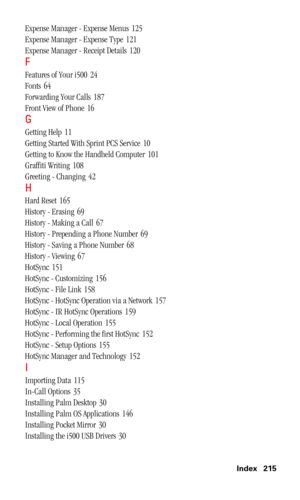 Expense Manager - Expense Menus 125
Expense Manager - Expense Type 121
Expense Manager - Receipt Details 120

F

Features of Your i500 24
Fonts 64
Forwarding Your Calls 187
Front View of Phone 16

G

Getting Help 11
Getting Started With Sprint PCS Service 10
Getting to Know the Handheld Computer 101
Graffiti Writing 108
Greeting - Changing 42

H

Hard Reset 165
History - Erasing 69
History - Making a Call 67
History - Prepending a Phone Number 69
History - Saving a Phone Number 68
History - Viewing 67
HotSync 151
HotSync - Customizing 156
HotSync - File Link 158
HotSync - HotSync Operation via a Network 157
HotSync - IR HotSync Operations 159
HotSync - Local Operation 155
HotSync - Performing the first HotSync 152
HotSync - Setup Options 155
HotSync Manager and Technology 152

I

Importing Data 115
In-Call Options 35
Installing Palm Desktop 30
Installing Palm OS Applications 146
Installing Pocket Mirror 30
Installing the i500 USB Drivers 30

Index 215